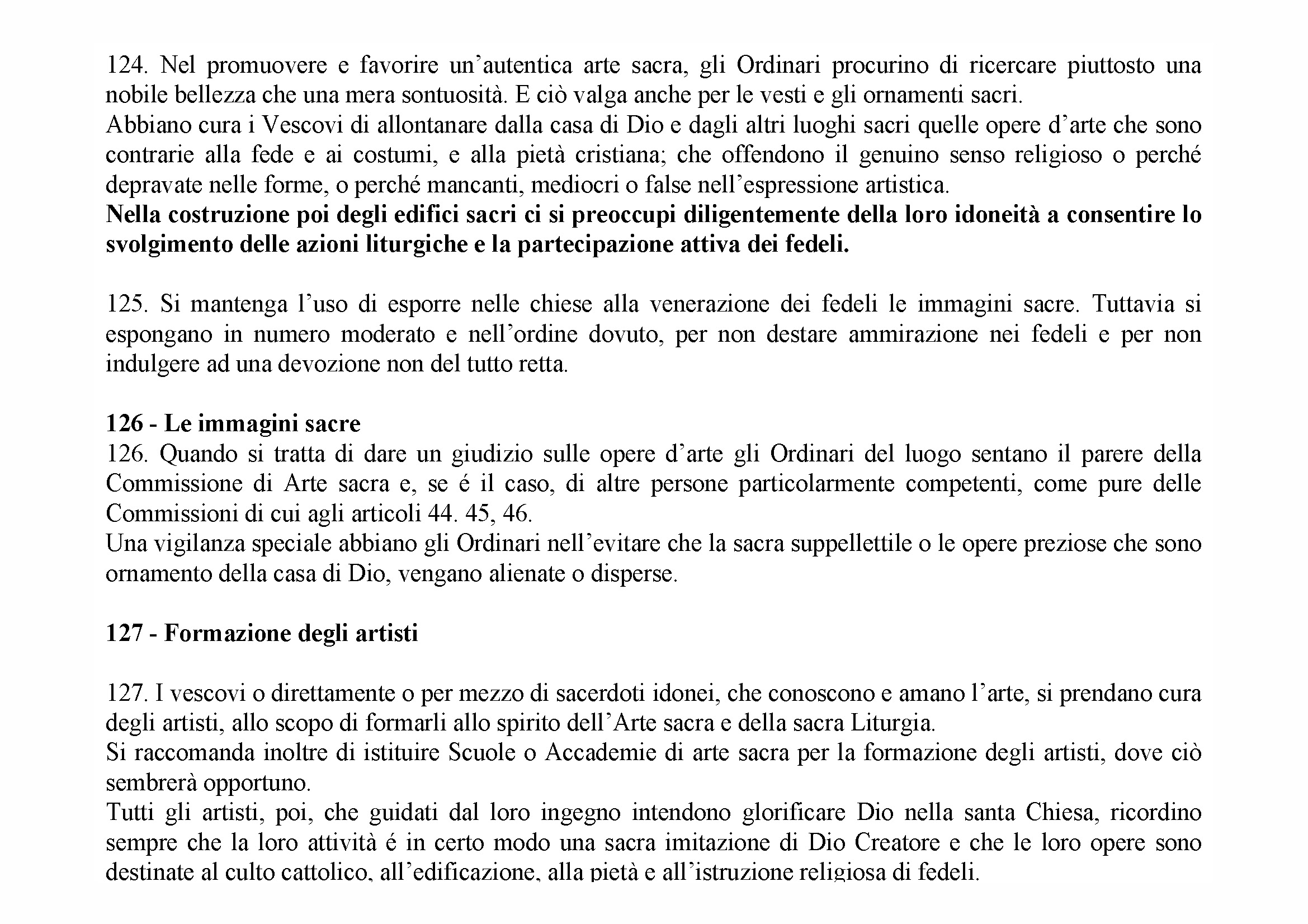 124. Nel promuovere e favorire un'autentica arte sacra, gli Ordinari procurino di ricercare piuttosto una nobile bellezza che una mera sontuosità. E ciò valga anche per le vesti e gli ornamenti sacri.

Abbiano cura i Vescovi di allontanare dalla casa di Dio e dagli altri luoghi sacri quelle opere d'arte che sono contrarie alla fede e ai costumi, e alla pietà cristiana; che offendono il genuino senso religioso o perché depravate nelle forme, o perché mancanti, mediocri o false nell'espressione artistica.

Nella costruzione poi degli edifici sacri ci si preoccupi diligentemente della loro idoneità a consentire lo svolgimento delle azioni liturgiche e la partecipazione attiva dei fedeli.

125. Si mantenga l'uso di esporre nelle chiese alla venerazione dei fedeli le immagini sacre. Tuttavia si espongano in numero moderato e nell'ordine dovuto, per non destare ammirazione nei fedeli e per non indulgere ad una devozione non del tutto retta.

126 - Le immagini sacre

126. Quando si tratta di dare un giudizio sulle opere d'arte gli Ordinari del luogo sentano il parere della Commissione di Arte sacra e, se é il caso, di altre persone particolarmente competenti, come pure delle Commissioni di cui agli articoli 44. 45, 46.

Una vigilanza speciale abbiano gli Ordinari nell'evitare che la sacra suppellettile o le opere preziose che sono ornamento della casa di Dio, vengano alienate o disperse.

127 - Formazione degli artisti

127. I vescovi o direttamente o per mezzo di sacerdoti idonei, che conoscono e amano l'arte, si prendano cura degli artisti, allo scopo di formarli allo spirito dell'Arte sacra e della sacra Liturgia.

Si raccomanda inoltre di istituire Scuole o Accademie di arte sacra per la formazione degli artisti, dove ciò sembrerà opportuno.

Tutti gli artisti, poi, che guidati dal loro ingegno intendono glorificare Dio nella santa Chiesa, ricordino sempre che la loro attività é in certo modo una sacra imitazione di Dio Creatore e che le loro opere sono destinate al culto cattolico, all'edificazione, alla pietà e all'istruzione religiosa di fedeli.